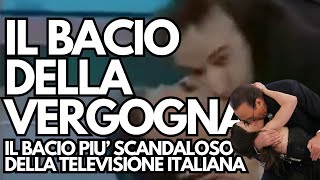 IL BACIO DELLA VERGOGNA

IL BACIO PIU' SCANDALOSO DELLA TELEVISIONE ITALIANA